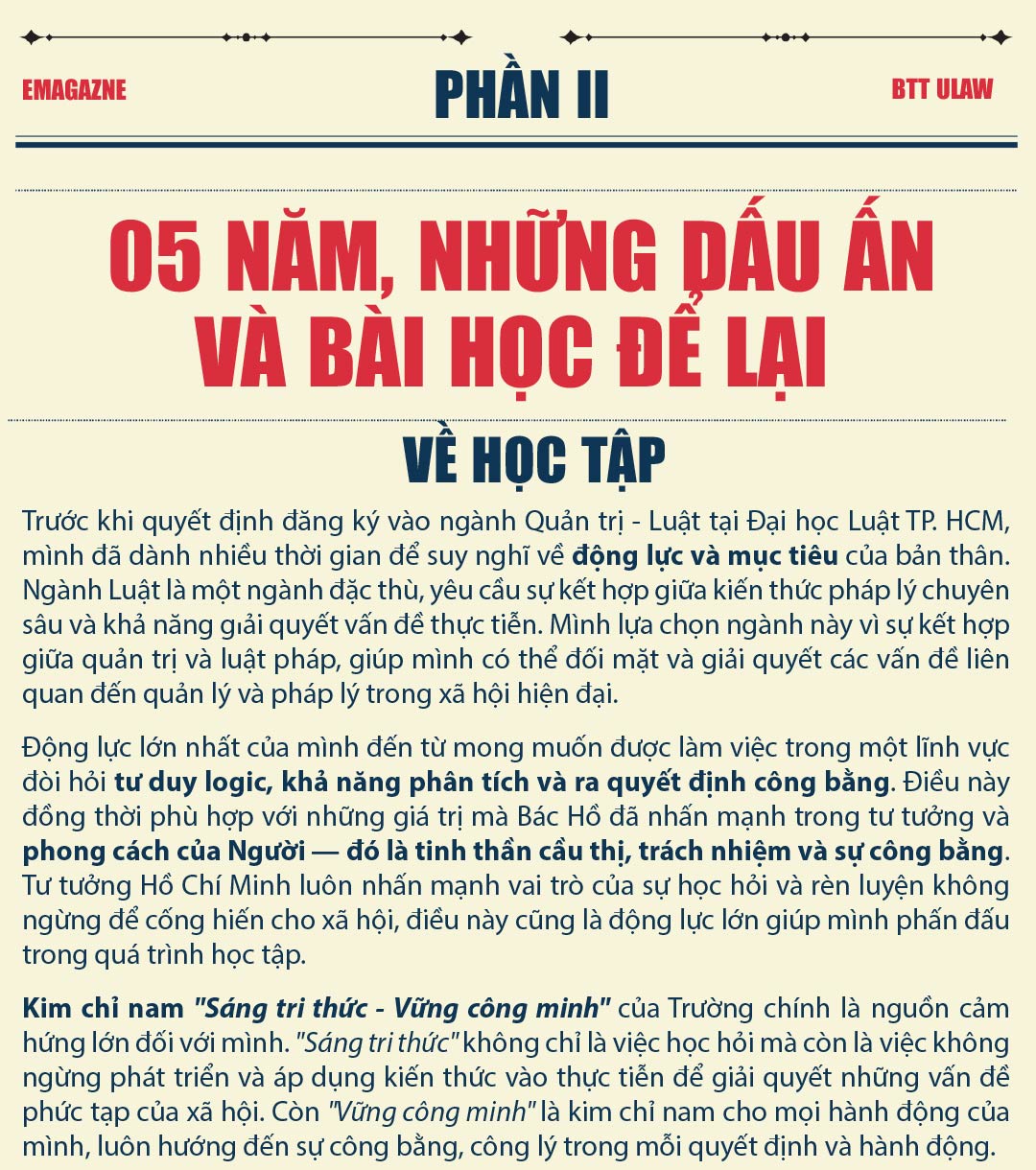 EMAGAZNE

PHẦN II

BTT ULAW

05 NĂM, NHỮNG DẤU ẤN VÀ BÀI HỌC ĐỂ LẠI

VỀ HỌC TẬP

Trước khi quyết định đăng ký vào ngành Quản trị - Luật tại Đại học Luật TP. HCM, mình đã dành nhiều thời gian để suy nghĩ về động lực và mục tiêu của bản thân. Ngành Luật là một ngành đặc thù, yêu cầu sự kết hợp giữa kiến thức pháp lý chuyên sâu và khả năng giải quyết vấn đề thực tiễn. Mình lựa chọn ngành này vì sự kết hợp giữa quản trị và luật pháp, giúp mình có thể đối mặt và giải quyết các vấn đề liên quan đến quản lý và pháp lý trong xã hội hiện đại.

Động lực lớn nhất của mình đến từ mong muốn được làm việc trong một lĩnh vực đòi hỏi tư duy logic, khả năng phân tích và ra quyết định công bằng. Điều này đồng thời phù hợp với những giá trị mà Bác Hồ đã nhấn mạnh trong tư tưởng và phong cách của Người — đó là tinh thần cầu thị, trách nhiệm và sự công bằng. Tư tưởng Hồ Chí Minh luôn nhấn mạnh vai trò của sự học hỏi và rèn luyện không ngừng để cống hiến cho xã hội, điều này cũng là động lực lớn giúp mình phấn đấu trong quá trình học tập.

Kim chỉ nam "Sáng tri thức - Vững công minh" của Trường chính là nguồn cảm hứng lớn đối với mình. "Sáng tri thức" không chỉ là việc học hỏi mà còn là việc không ngừng phát triển và áp dụng kiến thức vào thực tiễn để giải quyết những vấn đề phức tạp của xã hội. Còn "Vững công minh" là kim chỉ nam cho mọi hành động của mình, luôn hướng đến sự công bằng, công lý trong mỗi quyết định và hành động.